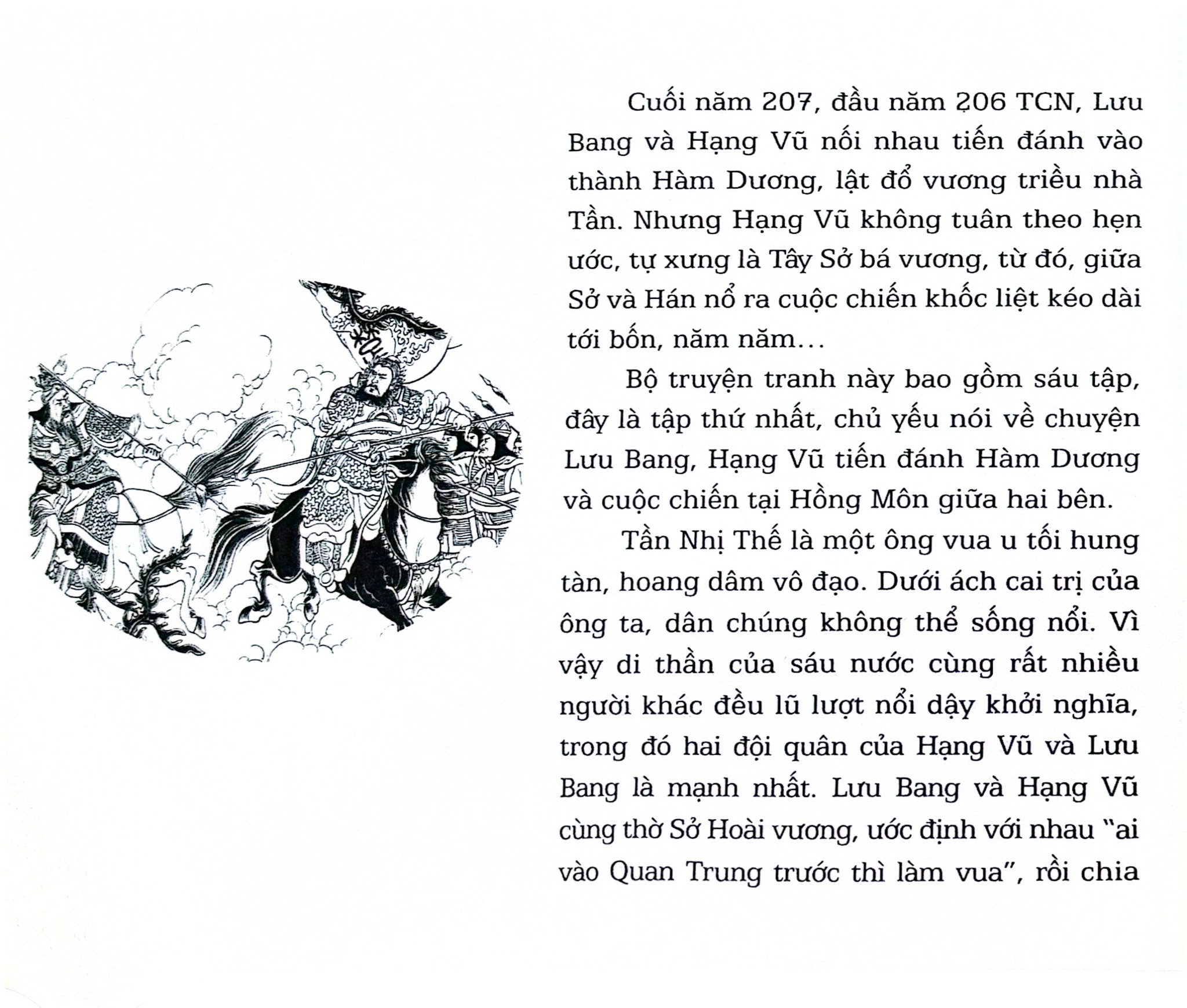 Cuối năm 207, đầu năm 206 TCN, Lưu Bang và Hạng Vũ nối nhau tiến đánh vào thành Hàm Dương, lật đổ vương triều nhà Tần. Nhưng Hạng Vũ không tuân theo hẹn ước, tự xưng là Tây Sở bá vương, từ đó, giữa Sở và Hán nổ ra cuộc chiến khốc liệt kéo dài tới bốn, năm năm...

Bộ truyện tranh này bao gồm sáu tập, đây là tập thứ nhất, chủ yếu nói về chuyện Lưu Bang, Hạng Vũ tiến đánh Hàm Dương và cuộc chiến tại Hồng Môn giữa hai bên.

Tần Nhị Thế là một ông vua u tối hung tàn, hoang dâm vô đạo. Dưới ách cai trị của ông ta, dân chúng không thể sống nổi. Vì vậy di thần của sáu nước cùng rất nhiều người khác đều lũ lượt nổi dậy khởi nghĩa, trong đó hai đội quân của Hạng Vũ và Lưu Bang là mạnh nhất. Lưu Bang và Hạng Vũ cùng thờ Sở Hoài vương, ước định với nhau "ai vào Quan Trung trước thì làm vua", rồi chia